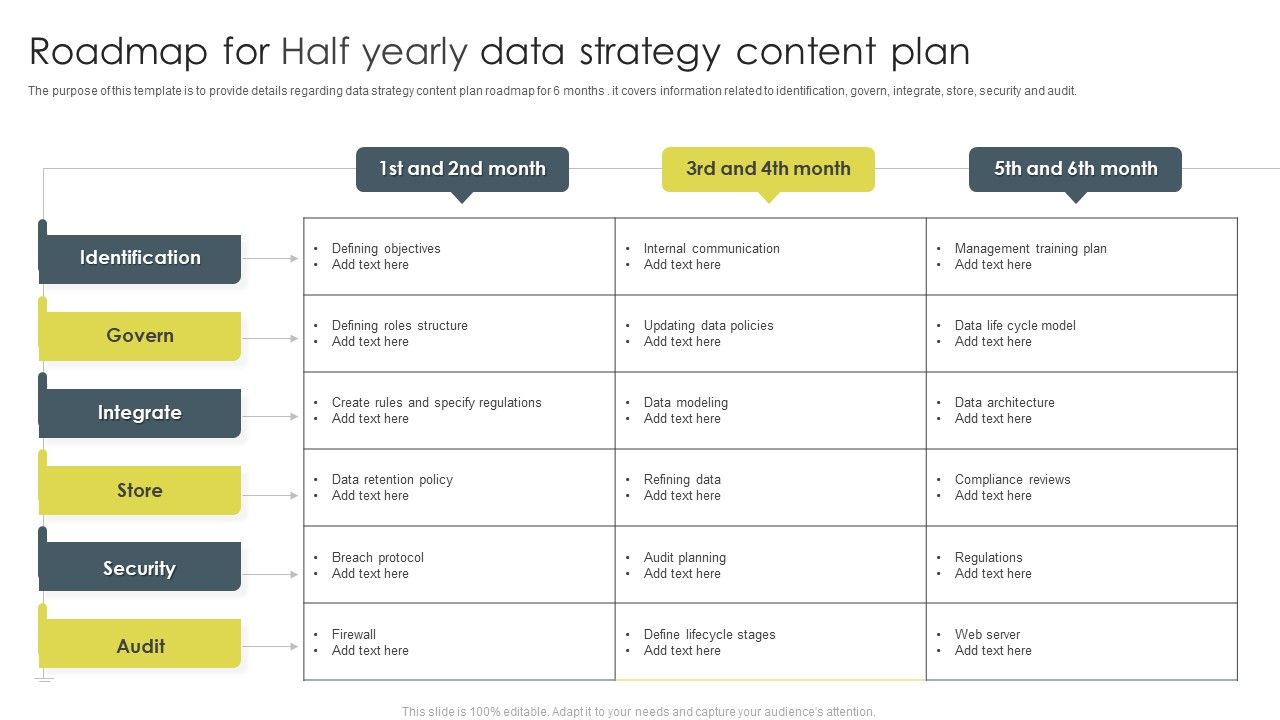 Roadmap for Half yearly data strategy content plan

The purpose of this template is to provide details regarding data strategy content plan roadmap for 6 months . it covers information related to identification, govern, integrate, store, security and audit.

| | 1st and 2nd month | 3rd and 4th month | 5th and 6th month |
|---|---|---|---|
| Identification | • Defining objectives • Add text here | • Internal communication • Add text here | • Management training plan • Add text here |
| Govern | • Defining roles structure • Add text here | • Updating data policies • Add text here | • Data life cycle model • Add text here |
| Integrate | • Create rules and specify regulations • Add text here | • Data modeling • Add text here | • Data architecture • Add text here |
| Store | • Data retention policy • Add text here | • Refining data • Add text here | • Compliance reviews • Add text here |
| Security | • Breach protocol • Add text here | • Audit planning • Add text here | • Regulations • Add text here |
| Audit | • Firewall • Add text here | • Define lifecycle stages • Add text here | • Web server • Add text here |

This slide is 100% editable. Adapt it to your needs and capture your audience's attention.